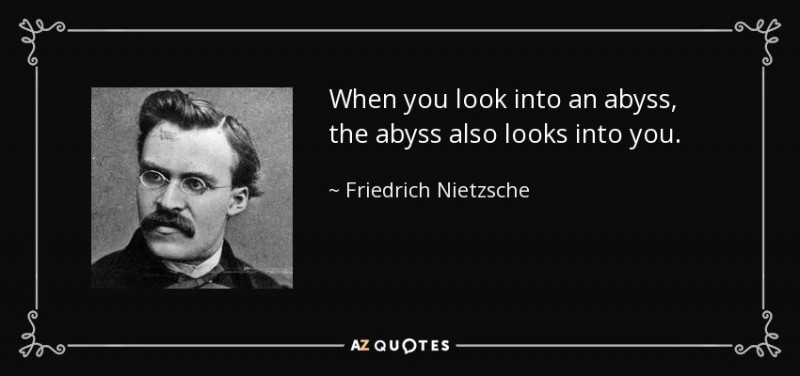 When you look into an abyss, the abyss also looks into you.

~ Friedrich Nietzsche

AZ QUOTES